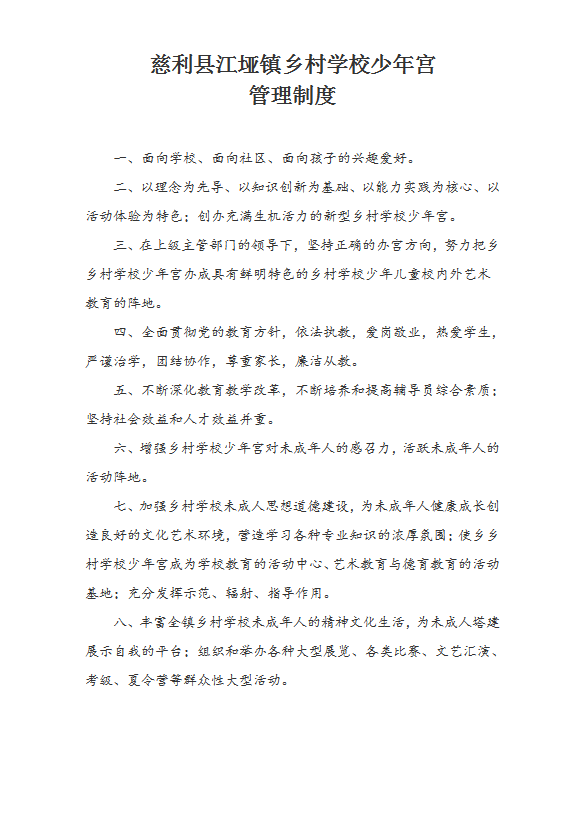 慈利县江垭镇乡村学校少年宫
管理制度

一、面向学校、面向社区、面向孩子的兴趣爱好。

二、以理念为先导、以知识创新为基础、以能力实践为核心、以活动体验为特色；创办充满生机活力的新型乡村学校少年宫。

三、在上级主管部门的领导下，坚持正确的办宫方向，努力把乡乡村学校少年宫办成具有鲜明特色的乡村学校少年儿童校内外艺术教育的阵地。

四、全面贯彻党的教育方针，依法执教，爱岗敬业，热爱学生，严谨治学，团结协作，尊重家长，廉洁从教。

五、不断深化教育教学改革，不断培养和提高辅导员综合素质；坚持社会效益和人才效益并重。

六、增强乡村学校少年宫对未成年人的感召力，活跃未成年人的活动阵地。

七、加强乡村学校未成人思想道德建设，为未成年人健康成长创造良好的文化艺术环境，营造学习各种专业知识的浓厚氛围；使乡乡村学校少年宫成为学校教育的活动中心、艺术教育与德育教育的活动基地；充分发挥示范、辐射、指导作用。

八、丰富全镇乡村学校未成年人的精神文化生活，为未成人搭建展示自我的平台；组织和举办各种大型展览、各类比赛、文艺汇演、考级、夏令营等群众性大型活动。